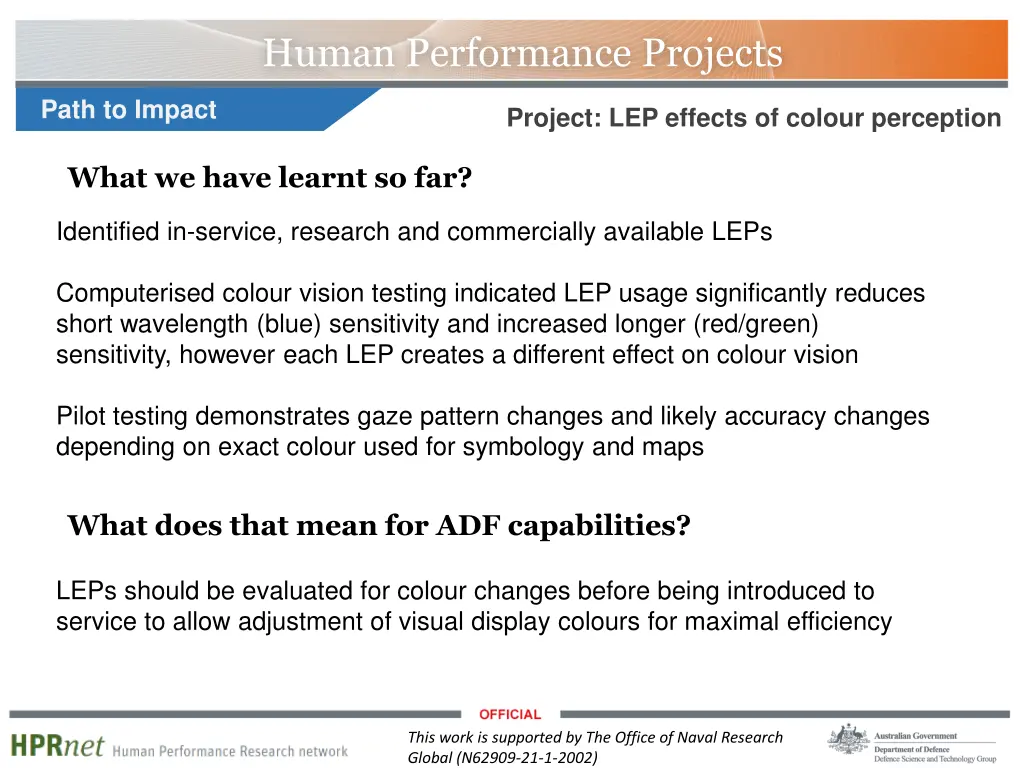 Human Performance Projects

Path to Impact

Project: LEP effects of colour perception

What we have learnt so far?

Identified in-service, research and commercially available LEPs

Computerised colour vision testing indicated LEP usage significantly reduces short wavelength (blue) sensitivity and increased longer (red/green) sensitivity, however each LEP creates a different effect on colour vision

Pilot testing demonstrates gaze pattern changes and likely accuracy changes depending on exact colour used for symbology and maps

What does that mean for ADF capabilities?

LEPs should be evaluated for colour changes before being introduced to service to allow adjustment of visual display colours for maximal efficiency

OFFICIAL

HPRnet Human Performance Research network

This work is supported by The Office of Naval Research Global (N62909-21-1-2002)

Australian Government
Department of Defence
Defence Science and Technology Group